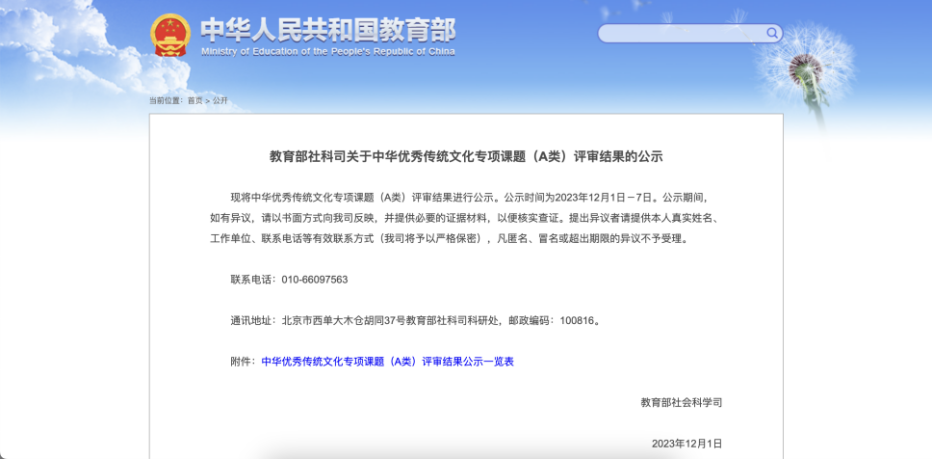 中华人民共和国教育部
Ministry of Education of the People's Republic of China

当前位置：首页 > 公开

教育部社科司关于中华优秀传统文化专项课题（A类）评审结果的公示

现将中华优秀传统文化专项课题（A类）评审结果进行公示。公示时间为2023年12月1日－7日。公示期间，如有异议，请以书面方式向我司反映，并提供必要的证据材料，以便核实查证。提出异议者请提供本人真实姓名、工作单位、联系电话等有效联系方式（我司将予以严格保密），凡匿名、冒名或超出期限的异议不予受理。

联系电话：010-66097563

通讯地址：北京市西单大木仓胡同37号教育部社科司科研处，邮政编码：100816。

附件：中华优秀传统文化专项课题（A类）评审结果公示一览表

教育部社会科学司

2023年12月1日